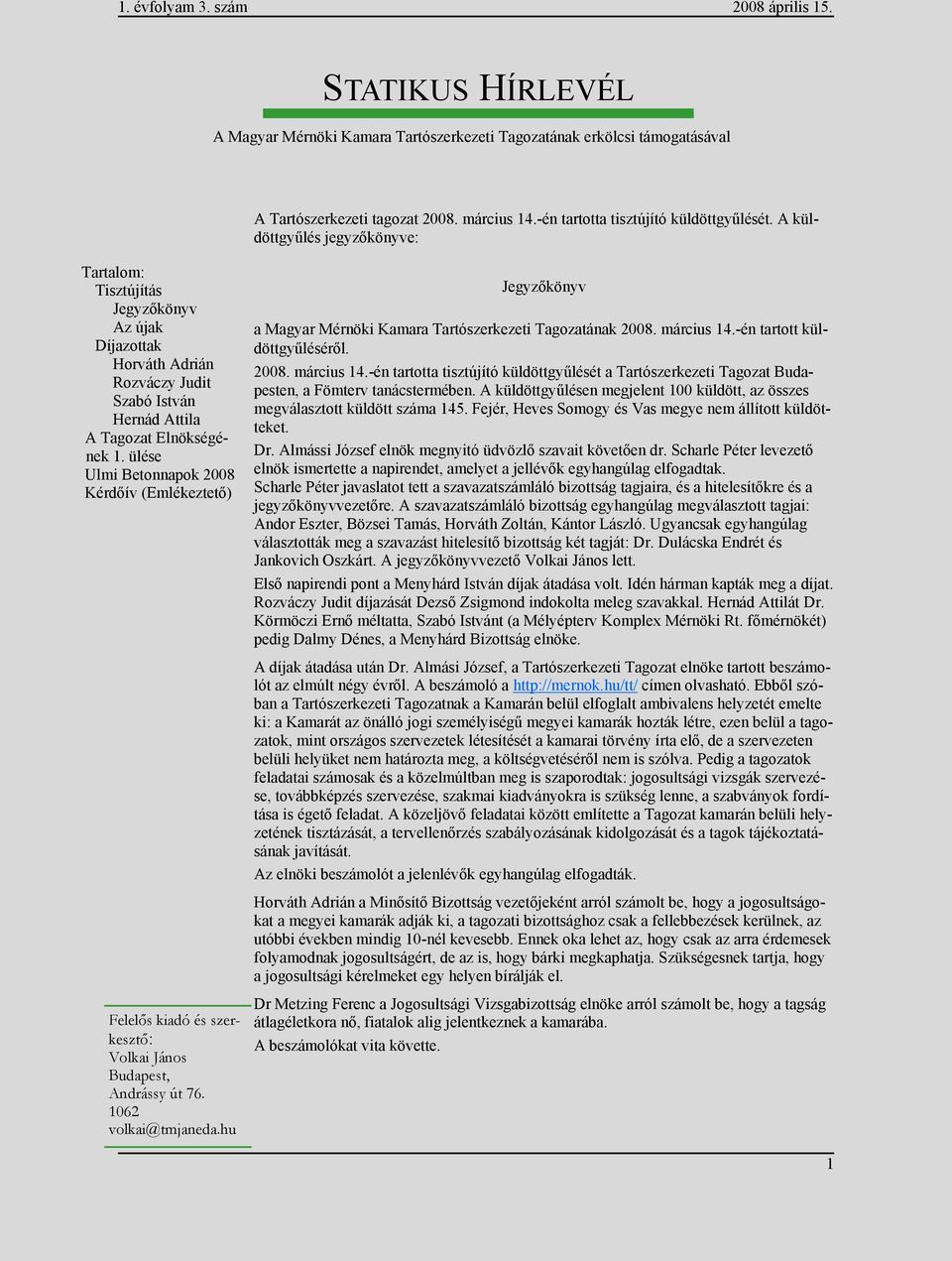 1. évfolyam 3. szám 2008 április 15.

STATIKUS HÍRLEVÉL

A Magyar Mérnöki Kamara Tartószerkezeti Tagozatának erkölcsi támogatásával

Tartalom:
Tisztújítás
Jegyzőkönyv
Az újak
Díjazottak
Horváth Adrián
Rozváczy Judit
Szabó István
Hernád Attila
A Tagozat Elnökségének 1. ülése
Ulmi Betonnapok 2008
Kérdőív (Emlékeztető)

Felelős kiadó és szerkesztő:
Volkai János
Budapest,
Andrássy út 76.
1062
volkai@tmjaneda.hu

A Tartószerkezeti tagozat 2008. március 14.-én tartotta tisztújító küldöttgyűlését. A küldöttgyűlés jegyzőkönyve:

Jegyzőkönyv

a Magyar Mérnöki Kamara Tartószerkezeti Tagozatának 2008. március 14.-én tartott küldöttgyűléséről.

2008. március 14.-én tartotta tisztújító küldöttgyűlését a Tartószerkezeti Tagozat Budapesten, a Fömterv tanácstermében. A küldöttgyűlésen megjelent 100 küldött, az összes megválasztott küldött száma 145. Fejér, Heves Somogy és Vas megye nem állított küldötteket.

Dr. Almássi József elnök megnyitó üdvözlő szavait követően dr. Scharle Péter levezető elnök ismertette a napirendet, amelyet a jellévők egyhangúlag elfogadtak.

Scharle Péter javaslatot tett a szavazatszámláló bizottság tagjaira, és a hitelesítőkre és a jegyzőkönyvvezetőre. A szavazatszámláló bizottság egyhangúlag megválasztott tagjai: Andor Eszter, Bözsei Tamás, Horváth Zoltán, Kántor László. Ugyancsak egyhangúlag választották meg a szavazást hitelesítő bizottság két tagját: Dr. Dulácska Endrét és Jankovich Oszkárt. A jegyzőkönyvvezető Volkai János lett.

Első napirendi pont a Menyhárd István díjak átadása volt. Idén hárman kapták meg a díjat. Rozváczy Judit díjazását Dezső Zsigmond indokolta meleg szavakkal. Hernád Attilát Dr. Körmöczi Ernő méltatta, Szabó Istvánt (a Mélyépterv Komplex Mérnöki Rt. főmérnökét) pedig Dalmy Dénes, a Menyhárd Bizottság elnöke.

A díjak átadása után Dr. Almási József, a Tartószerkezeti Tagozat elnöke tartott beszámolót az elmúlt négy évről. A beszámoló a http://mernok.hu/tt/ címen olvasható. Ebből szóban a Tartószerkezeti Tagozatnak a Kamarán belül elfoglalt ambivalens helyzetét emelte ki: a Kamarát az önálló jogi személyiségű megyei kamarák hozták létre, ezen belül a tagozatok, mint országos szervezetek létesítését a kamarai törvény írta elő, de a szervezeten belüli helyüket nem határozta meg, a költségvetéséről nem is szólva. Pedig a tagozatok feladatai számosak és a közelmúltban meg is szaporodtak: jogosultsági vizsgák szervezése, továbbképzés szervezése, szakmai kiadványokra is szükség lenne, a szabványok fordítása is égető feladat. A közeljövő feladatai között említette a Tagozat kamarán belüli helyzetének tisztázását, a tervellenőrzés szabályozásának kidolgozását és a tagok tájékoztatásának javítását.

Az elnöki beszámolót a jelenlévők egyhangúlag elfogadták.

Horváth Adrián a Minősítő Bizottság vezetőjeként arról számolt be, hogy a jogosultságokat a megyei kamarák adják ki, a tagozati bizottsághoz csak a fellebbezések kerülnek, az utóbbi években mindig 10-nél kevesebb. Ennek oka lehet az, hogy csak az arra érdemesek folyamodnak jogosultságért, de az is, hogy bárki megkaphatja. Szükségesnek tartja, hogy a jogosultsági kérelmeket egy helyen bírálják el.

Dr Metzing Ferenc a Jogosultsági Vizsgabizottság elnöke arról számolt be, hogy a tagság átlagéletkora nő, fiatalok alig jelentkeznek a kamarába.

A beszámolókat vita követte.

1